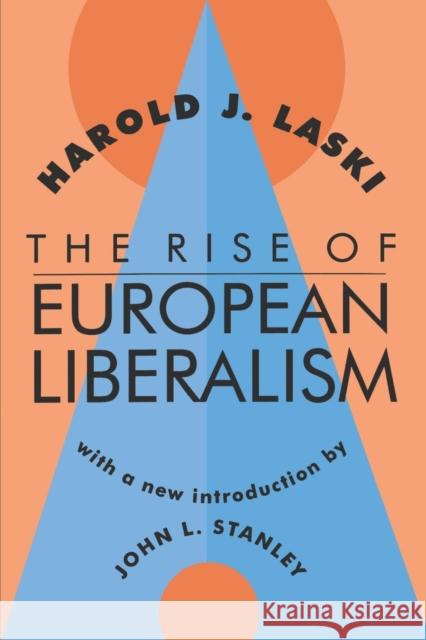 HAROLD J. LASKI

THE RISE OF
EUROPEAN
LIBERALISM

with a new introduction by
JOHN L. STANLEY